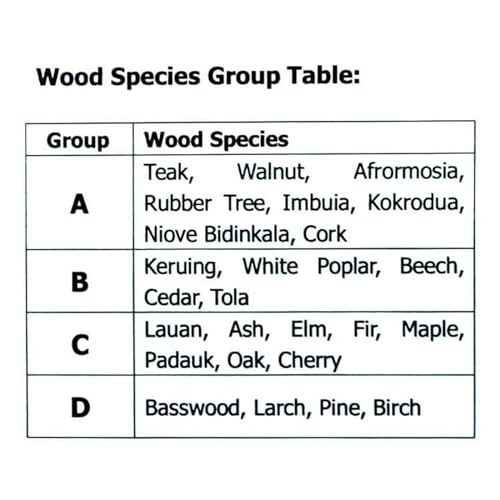 Wood Species Group Table:

| Group | Wood Species |
|---|---|
| A | Teak, Walnut, Afrormosia, Rubber Tree, Imbuia, Kokrodua, Niove Bidinkala, Cork |
| B | Keruing, White Poplar, Beech, Cedar, Tola |
| C | Lauan, Ash, Elm, Fir, Maple, Padauk, Oak, Cherry |
| D | Basswood, Larch, Pine, Birch |